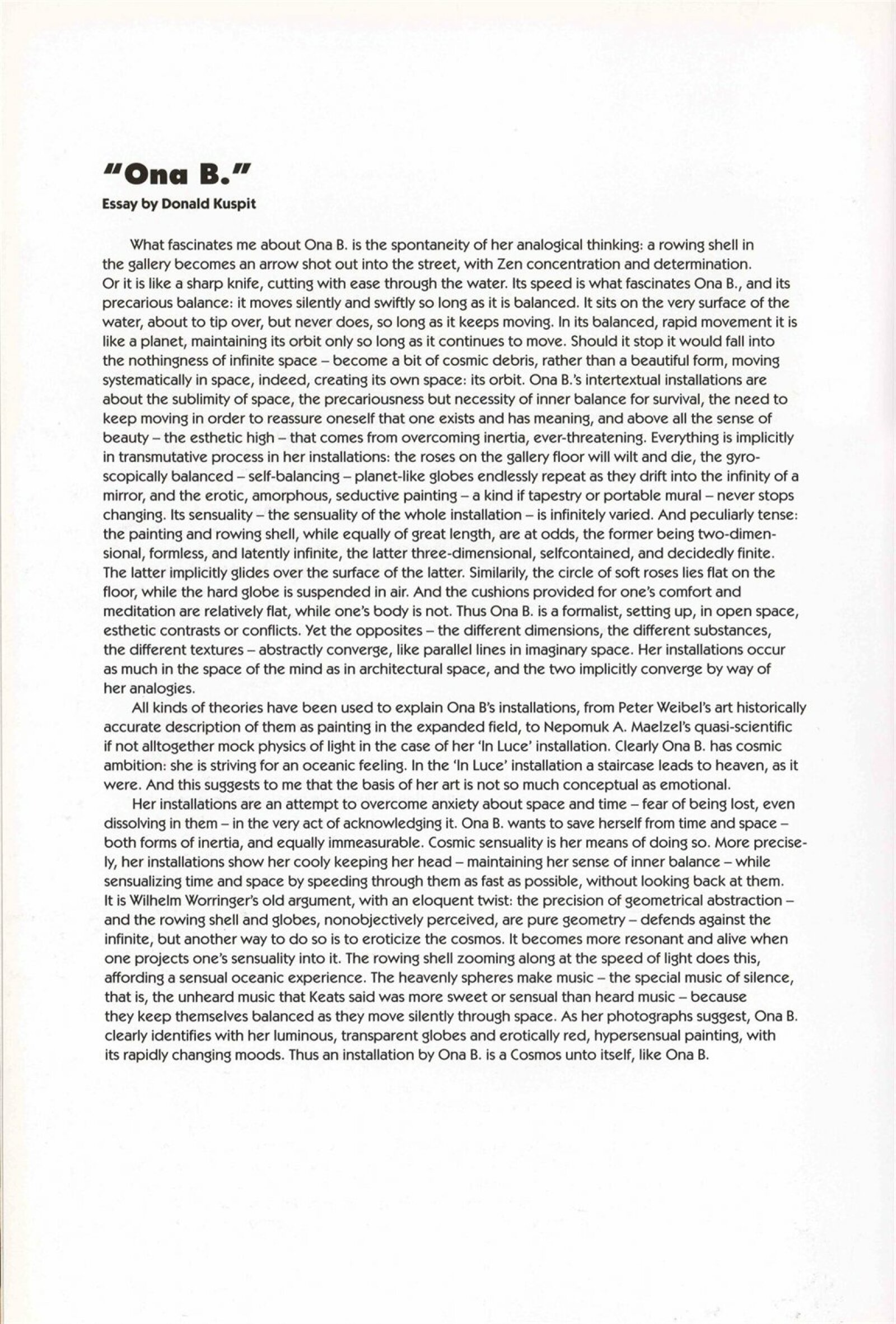 "Ona B."

Essay by Donald Kuspit

What fascinates me about Ona B. is the spontaneity of her analogical thinking: a rowing shell in the gallery becomes an arrow shot out into the street, with Zen concentration and determination. Or it is like a sharp knife, cutting with ease through the water. Its speed is what fascinates Ona B., and its precarious balance: it moves silently and swiftly so long as it is balanced. It sits on the very surface of the water, about to tip over, but never does, so long as it keeps moving. In its balanced, rapid movement it is like a planet, maintaining its orbit only so long as it continues to move. Should it stop it would fall into the nothingness of infinite space – become a bit of cosmic debris, rather than a beautiful form, moving systematically in space, indeed, creating its own space: its orbit. Ona B.'s intertextual installations are about the sublimity of space, the precariousness but necessity of inner balance for survival, the need to keep moving in order to reassure oneself that one exists and has meaning, and above all the sense of beauty – the esthetic high – that comes from overcoming inertia, ever-threatening. Everything is implicitly in transmutative process in her installations: the roses on the gallery floor will wilt and die, the gyroscopically balanced – self-balancing – planet-like globes endlessly repeat as they drift into the infinity of a mirror, and the erotic, amorphous, seductive painting – a kind if tapestry or portable mural – never stops changing. Its sensuality – the sensuality of the whole installation – is infinitely varied. And peculiarly tense: the painting and rowing shell, while equally of great length, are at odds, the former being two-dimensional, formless, and latently infinite, the latter three-dimensional, selfcontained, and decidedly finite. The latter implicitly glides over the surface of the latter. Similarily, the circle of soft roses lies flat on the floor, while the hard globe is suspended in air. And the cushions provided for one's comfort and meditation are relatively flat, while one's body is not. Thus Ona B. is a formalist, setting up, in open space, esthetic contrasts or conflicts. Yet the opposites – the different dimensions, the different substances, the different textures – abstractly converge, like parallel lines in imaginary space. Her installations occur as much in the space of the mind as in architectural space, and the two implicitly converge by way of her analogies.

All kinds of theories have been used to explain Ona B's installations, from Peter Weibel's art historically accurate description of them as painting in the expanded field, to Nepomuk A. Maelzel's quasi-scientific if not alltogether mock physics of light in the case of her 'In Luce' installation. Clearly Ona B. has cosmic ambition: she is striving for an oceanic feeling. In the 'In Luce' installation a staircase leads to heaven, as it were. And this suggests to me that the basis of her art is not so much conceptual as emotional.

Her installations are an attempt to overcome anxiety about space and time – fear of being lost, even dissolving in them – in the very act of acknowledging it. Ona B. wants to save herself from time and space – both forms of inertia, and equally immeasurable. Cosmic sensuality is her means of doing so. More precisely, her installations show her cooly keeping her head – maintaining her sense of inner balance – while sensualizing time and space by speeding through them as fast as possible, without looking back at them. It is Wilhelm Worringer's old argument, with an eloquent twist: the precision of geometrical abstraction – and the rowing shell and globes, nonobjectively perceived, are pure geometry – defends against the infinite, but another way to do so is to eroticize the cosmos. It becomes more resonant and alive when one projects one's sensuality into it. The rowing shell zooming along at the speed of light does this, affording a sensual oceanic experience. The heavenly spheres make music – the special music of silence, that is, the unheard music that Keats said was more sweet or sensual than heard music – because they keep themselves balanced as they move silently through space. As her photographs suggest, Ona B. clearly identifies with her luminous, transparent globes and erotically red, hypersensual painting, with its rapidly changing moods. Thus an installation by Ona B. is a Cosmos unto itself, like Ona B.